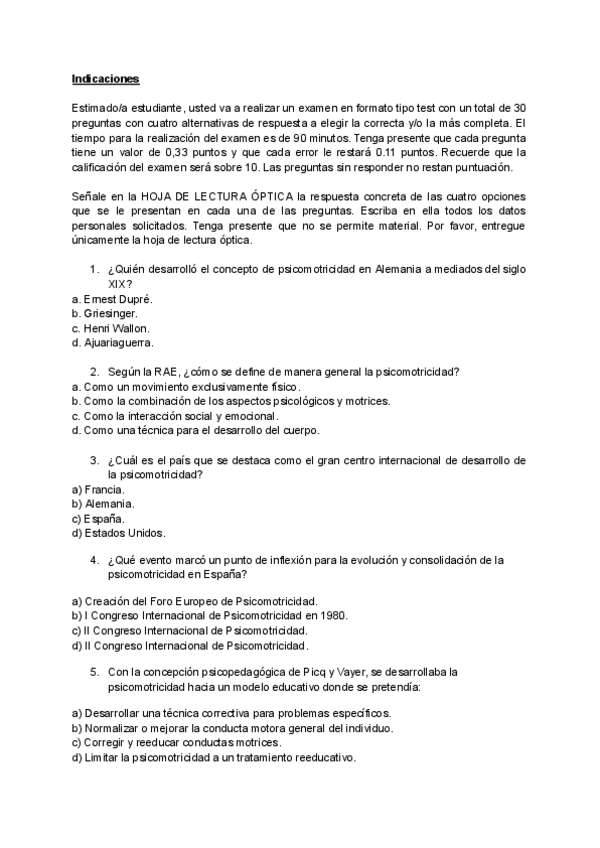 Indicaciones

Estimado/a estudiante, usted va a realizar un examen en formato tipo test con un total de 30 preguntas con cuatro alternativas de respuesta a elegir la correcta y/o la más completa. El tiempo para la realización del examen es de 90 minutos. Tenga presente que cada pregunta tiene un valor de 0,33 puntos y que cada error le restará 0.11 puntos. Recuerde que la calificación del examen será sobre 10. Las preguntas sin responder no restan puntuación.

Señale en la HOJA DE LECTURA ÓPTICA la respuesta concreta de las cuatro opciones que se le presentan en cada una de las preguntas. Escriba en ella todos los datos personales solicitados. Tenga presente que no se permite material. Por favor, entregue únicamente la hoja de lectura óptica.

1. ¿Quién desarrolló el concepto de psicomotricidad en Alemania a mediados del siglo XIX?
a. Ernest Dupré.
b. Griesinger.
c. Henri Wallon.
d. Ajuariaguerra.

2. Según la RAE, ¿cómo se define de manera general la psicomotricidad?
a. Como un movimiento exclusivamente físico.
b. Como la combinación de los aspectos psicológicos y motrices.
c. Como la interacción social y emocional.
d. Como una técnica para el desarrollo del cuerpo.

3. ¿Cuál es el país que se destaca como el gran centro internacional de desarrollo de la psicomotricidad?
a) Francia.
b) Alemania.
c) España.
d) Estados Unidos.

4. ¿Qué evento marcó un punto de inflexión para la evolución y consolidación de la psicomotricidad en España?

a) Creación del Foro Europeo de Psicomotricidad.
b) I Congreso Internacional de Psicomotricidad en 1980.
c) II Congreso Internacional de Psicomotricidad.
d) II Congreso Internacional de Psicomotricidad.

5. Con la concepción psicopedagógica de Picq y Vayer, se desarrollaba la psicomotricidad hacia un modelo educativo donde se pretendía:

a) Desarrollar una técnica correctiva para problemas específicos.
b) Normalizar o mejorar la conducta motora general del individuo.
c) Corregir y reeducar conductas motrices.
d) Limitar la psicomotricidad a un tratamiento reeducativo.